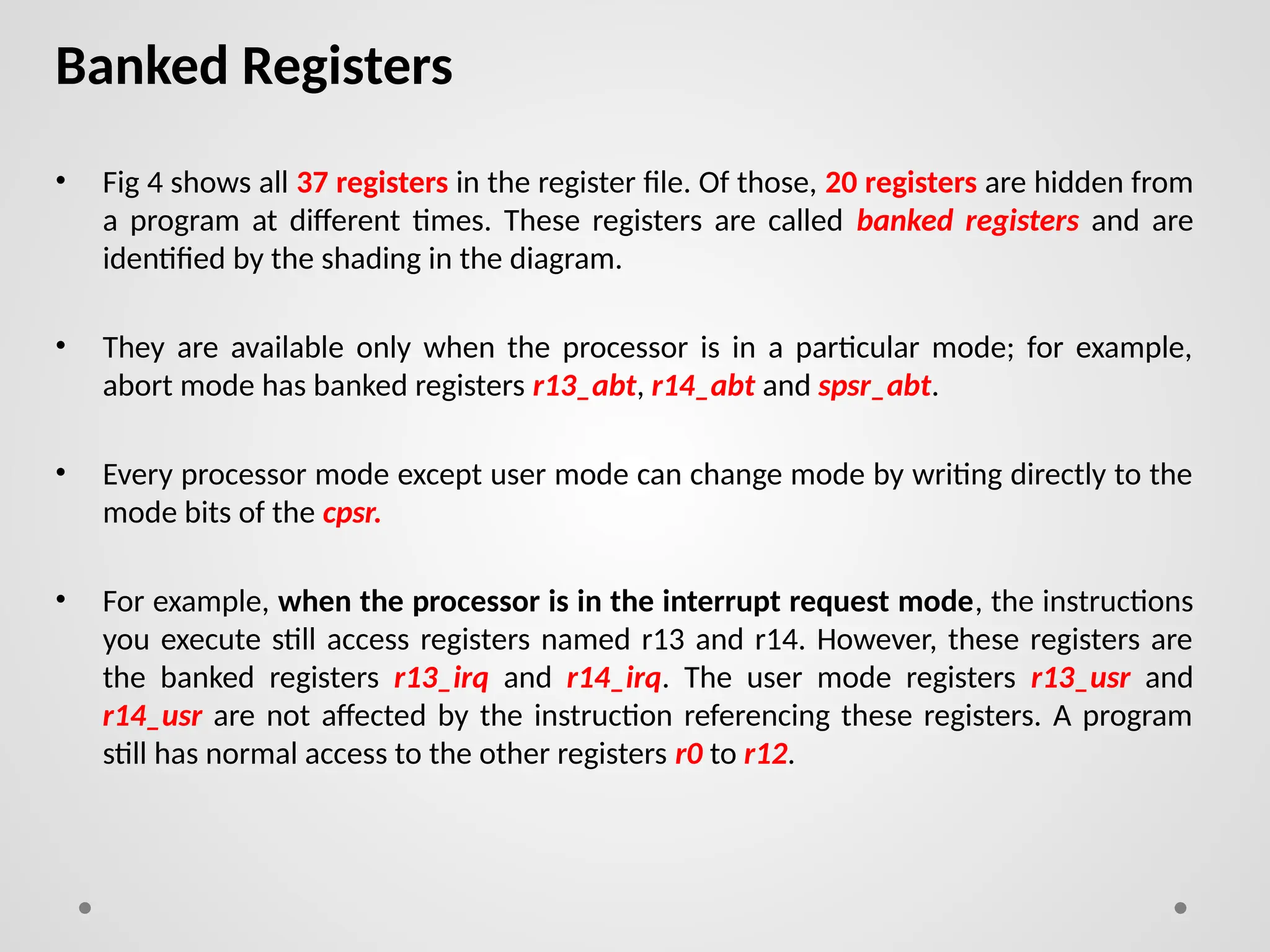 Banked Registers

• Fig 4 shows all 37 registers in the register file. Of those, 20 registers are hidden from a program at different times. These registers are called banked registers and are identified by the shading in the diagram.

• They are available only when the processor is in a particular mode; for example, abort mode has banked registers r13_abt, r14_abt and spsr_abt.

• Every processor mode except user mode can change mode by writing directly to the mode bits of the cpsr.

• For example, when the processor is in the interrupt request mode, the instructions you execute still access registers named r13 and r14. However, these registers are the banked registers r13_irq and r14_irq. The user mode registers r13_usr and r14_usr are not affected by the instruction referencing these registers. A program still has normal access to the other registers r0 to r12.